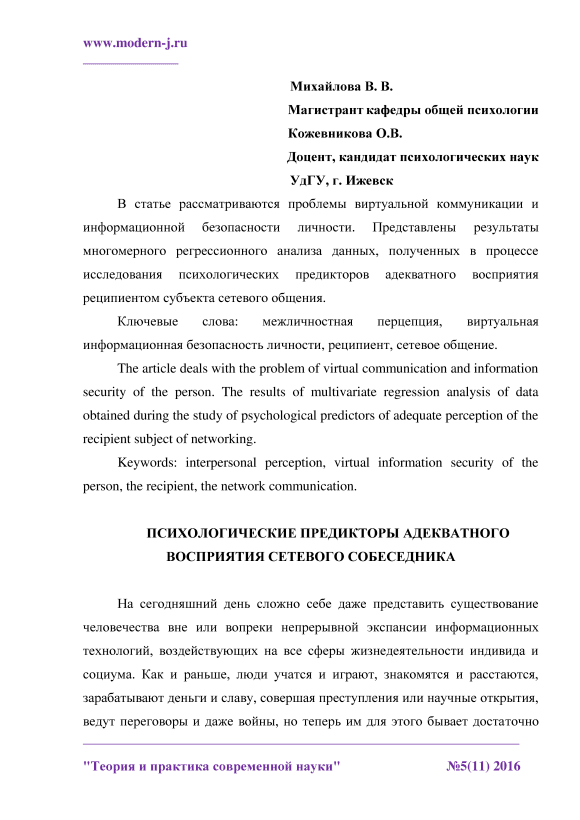 www.modern-j.ru

Михайлова В. В.
Магистрант кафедры общей психологии
Кожевникова О.В.
Доцент, кандидат психологических наук
УдГУ, г. Ижевск

В статье рассматриваются проблемы виртуальной коммуникации и информационной безопасности личности. Представлены результаты многомерного регрессионного анализа данных, полученных в процессе исследования психологических предикторов адекватного восприятия реципиентом субъекта сетевого общения.

Ключевые слова: межличностная перцепция, виртуальная информационная безопасность личности, реципиент, сетевое общение.

The article deals with the problem of virtual communication and information security of the person. The results of multivariate regression analysis of data obtained during the study of psychological predictors of adequate perception of the recipient subject of networking.

Keywords: interpersonal perception, virtual information security of the person, the recipient, the network communication.

ПСИХОЛОГИЧЕСКИЕ ПРЕДИКТОРЫ АДЕКВАТНОГО ВОСПРИЯТИЯ СЕТЕВОГО СОБЕСЕДНИКА

На сегодняшний день сложно себе даже представить существование человечества вне или вопреки непрерывной экспансии информационных технологий, воздействующих на все сферы жизнедеятельности индивида и социума. Как и раньше, люди учатся и играют, знакомятся и расстаются, зарабатывают деньги и славу, совершая преступления или научные открытия, ведут переговоры и даже войны, но теперь им для этого бывает достаточно

"Теория и практика современной науки" №5(11) 2016